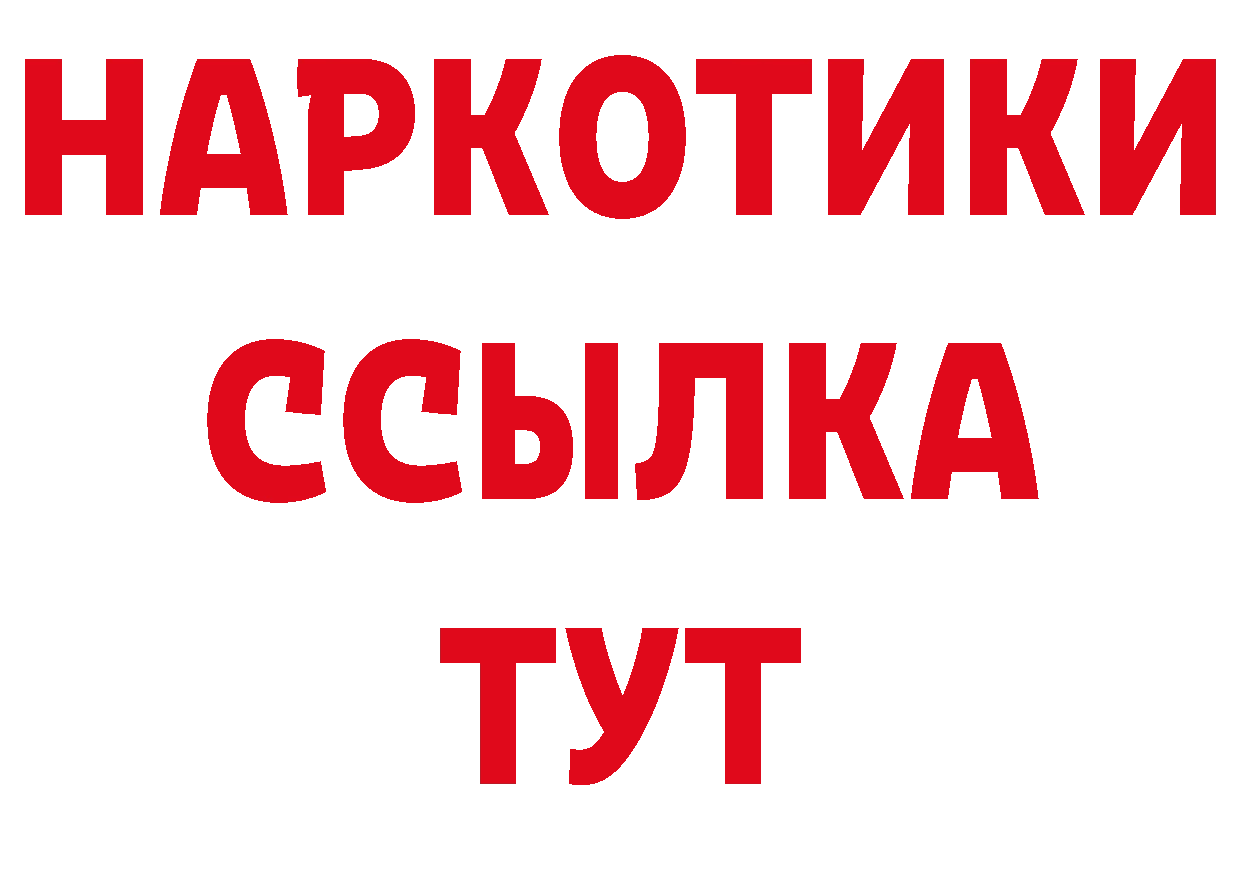 НАРКОТИКИ
ССЫЛКА
ТУТ